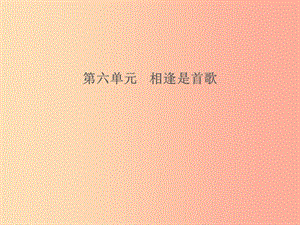 第六单元　相逢是首歌